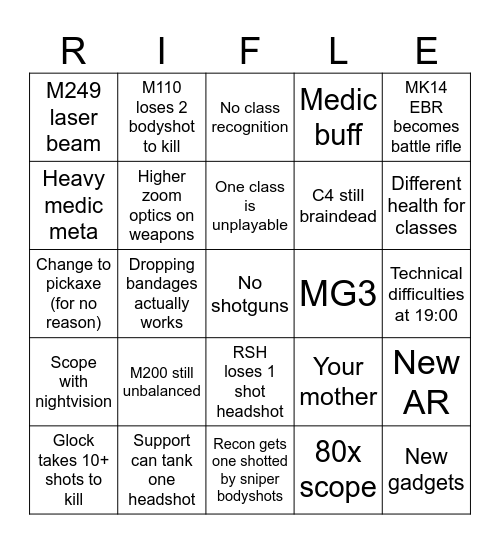 | R | I | F | L | E |
|---|---|---|---|---|
| M249 laser beam | M110 loses 2 bodyshot to kill | No class recognition | Medic buff | MK14 EBR becomes battle rifle |
| Heavy medic meta | Higher zoom optics on weapons | One class is unplayable | C4 still braindead | Different health for classes |
| Change to pickaxe (for no reason) | Dropping bandages actually works | No shotguns | MG3 | Technical difficulties at 19:00 |
| Scope with nightvision | M200 still unbalanced | RSH loses 1 shot headshot | Your mother | New AR |
| Glock takes 10+ shots to kill | Support can tank one headshot | Recon gets one shotted by sniper bodyshots | 80x scope | New gadgets |